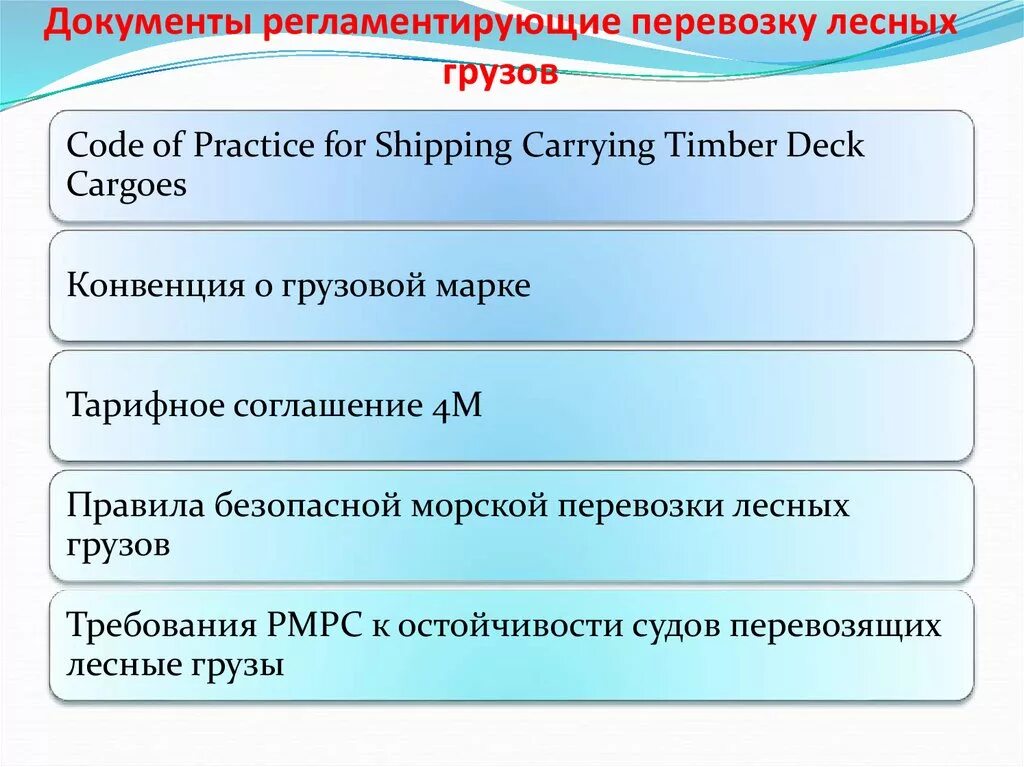 Документы регламентирующие перевозку лесных грузов

Code of Practice for Shipping Carrying Timber Deck Cargoes

Конвенция о грузовой марке

Тарифное соглашение 4М

Правила безопасной морской перевозки лесных грузов

Требования РМРС к остойчивости судов перевозящих лесные грузы